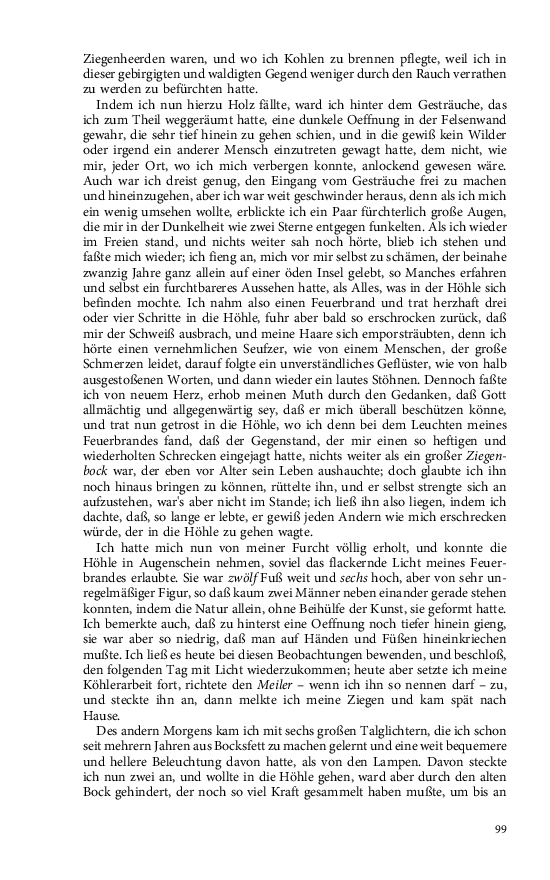 Ziegenheerden waren, und wo ich Kohlen zu brennen pflegte, weil ich in dieser gebirgigten und waldigten Gegend weniger durch den Rauch verrathen zu werden zu befürchten hatte.

Indem ich nun hierzu Holz fällte, ward ich hinter dem Gesträuche, das ich zum Theil weggeräumt hatte, eine dunkele Oeffnung in der Felsenwand gewahr, die sehr tief hinein zu gehen schien, und in die gewiß kein Wilder oder irgend ein anderer Mensch einzutreten gewagt hatte, dem nicht, wie mir, jeder Ort, wo ich mich verbergen konnte, anlockend gewesen wäre. Auch war ich dreist genug, den Eingang vom Gesträuche frei zu machen und hineinzugehen, aber ich war weit geschwinder heraus, denn als ich mich ein wenig umsehen wollte, erblickte ich ein Paar fürchterlich große Augen, die mir in der Dunkelheit wie zwei Sterne entgegen funkelten. Als ich wieder im Freien stand, und nichts weiter sah noch hörte, blieb ich stehen und faßte mich wieder; ich fieng an, mich vor mir selbst zu schämen, der beinahe zwanzig Jahre ganz allein auf einer öden Insel gelebt, so Manches erfahren und selbst ein furchtbareres Aussehen hatte, als Alles, was in der Höhle sich befinden mochte. Ich nahm also einen Feuerbrand und trat herzhaft drei oder vier Schritte in die Höhle, fuhr aber bald so erschrocken zurück, daß mir der Schweiß ausbrach, und meine Haare sich emporsträubten, denn ich hörte einen vernehmlichen Seufzer, wie von einem Menschen, der große Schmerzen leidet, darauf folgte ein unverständliches Geflüster, wie von halb ausgestoßenen Worten, und dann wieder ein lautes Stöhnen. Dennoch faßte ich von neuem Herz, erhob meinen Muth durch den Gedanken, daß Gott allmächtig und allgegenwärtig sey, daß er mich überall beschützen könne, und trat nun getrost in die Höhle, wo ich denn bei dem Leuchten meines Feuerbrandes fand, daß der Gegenstand, der mir einen so heftigen und wiederholten Schrecken eingejagt hatte, nichts weiter als ein großer Ziegenbock war, der eben vor Alter sein Leben aushauchte; doch glaubte ich ihn noch hinaus bringen zu können, rüttelte ihn, und er selbst strengte sich an aufzustehen, war's aber nicht im Stande; ich ließ ihn also liegen, indem ich dachte, daß, so lange er lebte, er gewiß jeden Andern wie mich erschrecken würde, der in die Höhle zu gehen wagte.

Ich hatte mich nun von meiner Furcht völlig erholt, und konnte die Höhle in Augenschein nehmen, soviel das flackernde Licht meines Feuerbrandes erlaubte. Sie war zwölf Fuß weit und sechs hoch, aber von sehr unregelmäßiger Figur, so daß kaum zwei Männer neben einander gerade stehen konnten, indem die Natur allein, ohne Beihülfe der Kunst, sie geformt hatte. Ich bemerkte auch, daß zu hinterst eine Oeffnung noch tiefer hinein gieng, sie war aber so niedrig, daß man auf Händen und Füßen hineinkriechen mußte. Ich ließ es heute bei diesen Beobachtungen bewenden, und beschloß, den folgenden Tag mit Licht wiederzukommen; heute aber setzte ich meine Köhlerarbeit fort, richtete den Meiler – wenn ich ihn so nennen darf – zu, und steckte ihn an, dann melkte ich meine Ziegen und kam spät nach Hause.

Des andern Morgens kam ich mit sechs großen Talglichtern, die ich schon seit mehrern Jahren aus Bocksfett zu machen gelernt und eine weit bequemere und hellere Beleuchtung davon hatte, als von den Lampen. Davon steckte ich nun zwei an, und wollte in die Höhle gehen, ward aber durch den alten Bock gehindert, der noch so viel Kraft gesammelt haben mußte, um bis an

99